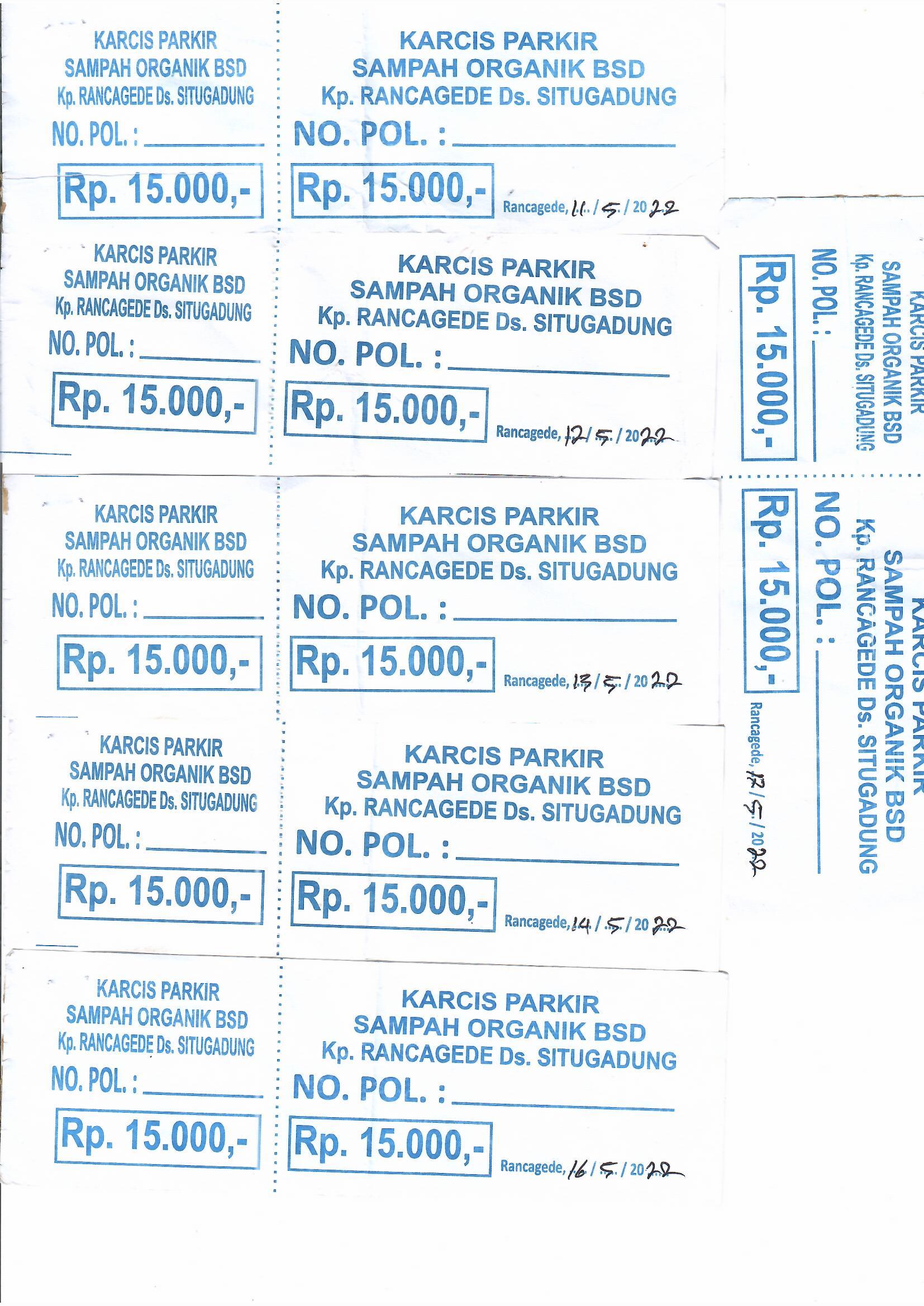 KARCIS PARKIR
SAMPAH ORGANIK BSD
Kp. RANCAGEDE Ds. SITUGADUNG
NO. POL. : ____
Rp. 15.000,-

KARCIS PARKIR
SAMPAH ORGANIK BSD
Kp. RANCAGEDE Ds. SITUGADUNG
NO. POL. : ____
Rp. 15.000,-
Rancagede, 11 / 5 / 2022

KARCIS PARKIR
SAMPAH ORGANIK BSD
Kp. RANCAGEDE Ds. SITUGADUNG
NO. POL. : ____
Rp. 15.000,-

KARCIS PARKIR
SAMPAH ORGANIK BSD
Kp. RANCAGEDE Ds. SITUGADUNG
NO. POL. : ____
Rp. 15.000,-
Rancagede, 12 / 5 / 2022

KARCIS PARKIR
SAMPAH ORGANIK BSD
Kp. RANCAGEDE Ds. SITUGADUNG
NO. POL. : ____
Rp. 15.000,-

KARCIS PARKIR
SAMPAH ORGANIK BSD
Kp. RANCAGEDE Ds. SITUGADUNG
NO. POL. : ____
Rp. 15.000,-
Rancagede, 13 / 5 / 2022

KARCIS PARKIR
SAMPAH ORGANIK BSD
Kp. RANCAGEDE Ds. SITUGADUNG
NO. POL. : ____
Rp. 15.000,-

KARCIS PARKIR
SAMPAH ORGANIK BSD
Kp. RANCAGEDE Ds. SITUGADUNG
NO. POL. : ____
Rp. 15.000,-
Rancagede, 14 / 5 / 2022

KARCIS PARKIR
SAMPAH ORGANIK BSD
Kp. RANCAGEDE Ds. SITUGADUNG
NO. POL. : ____
Rp. 15.000,-

KARCIS PARKIR
SAMPAH ORGANIK BSD
Kp. RANCAGEDE Ds. SITUGADUNG
NO. POL. : ____
Rp. 15.000,-
Rancagede, 16 / 5 / 2022

KARCIS PARKIR
SAMPAH ORGANIK BSD
Kp. RANCAGEDE Ds. SITUGADUNG
NO. POL. : ____
Rp. 15.000,-

KARCIS PARKIR
SAMPAH ORGANIK BSD
Kp. RANCAGEDE Ds. SITUGADUNG
NO. POL. : ____
Rp. 15.000,-
Rancagede, 17 / 5 / 2022